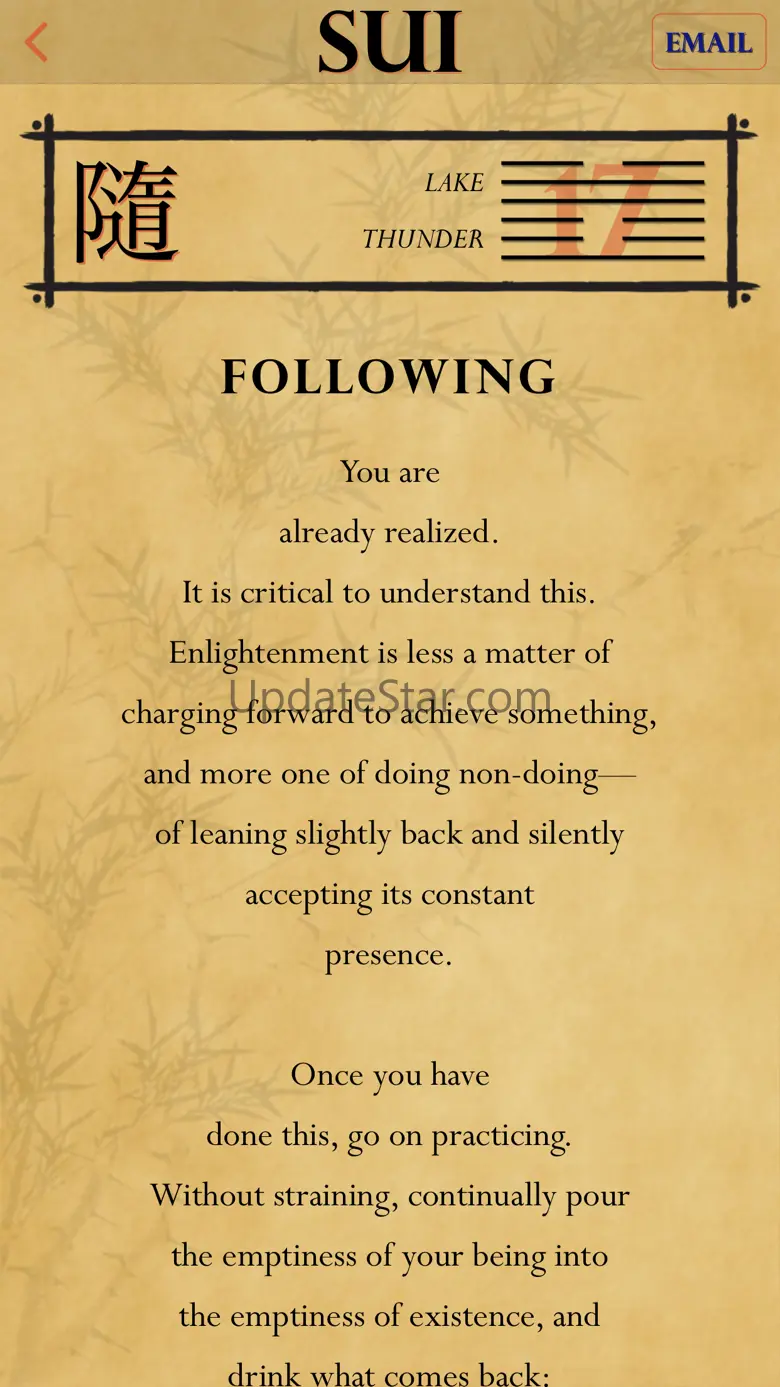 SUI

EMAIL

隨

LAKE

THUNDER

17

FOLLOWING

You are
already realized.
It is critical to understand this.
Enlightenment is less a matter of
charging forward to achieve something,
and more one of doing non-doing—
of leaning slightly back and silently
accepting its constant
presence.

UpdateStar.com

Once you have
done this, go on practicing.
Without straining, continually pour
the emptiness of your being into
the emptiness of existence, and
drink what comes back: